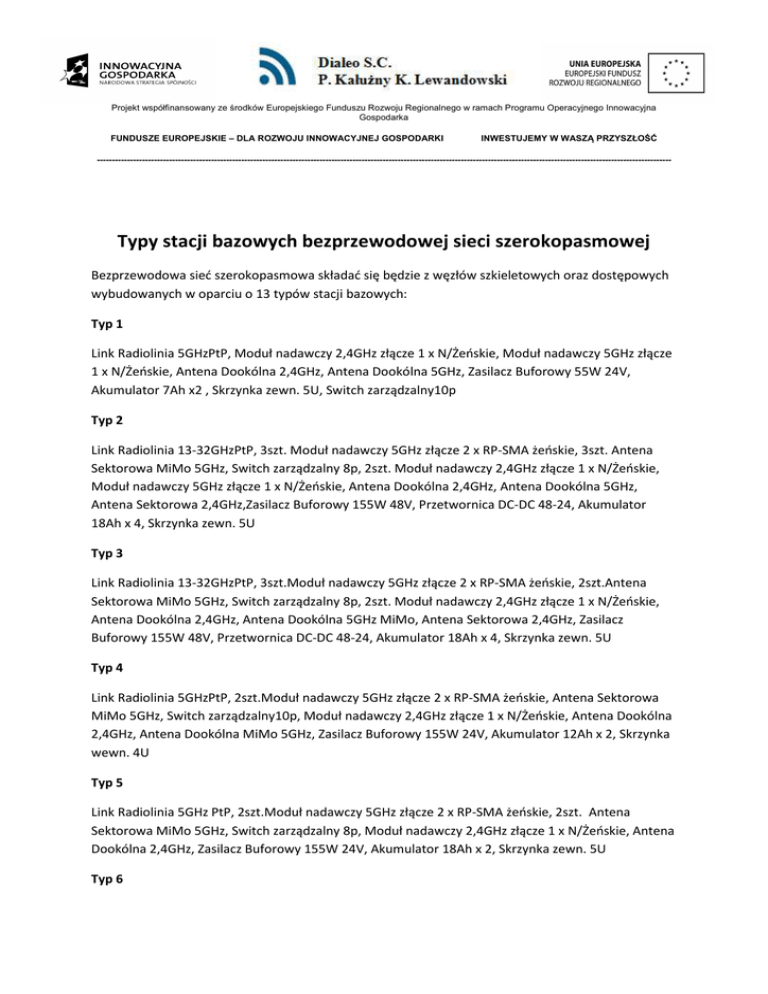 INNOWACYJNA GOSPODARKA
NARODOWA STRATEGIA SPÓJNOŚCI

Dialeo S.C.
P. Kałużny K. Lewandowski

UNIA EUROPEJSKA
EUROPEJSKI FUNDUSZ ROZWOJU REGIONALNEGO

Projekt współfinansowany ze środków Europejskiego Funduszu Rozwoju Regionalnego w ramach Programu Operacyjnego Innowacyjna Gospodarka

FUNDUSZE EUROPEJSKIE – DLA ROZWOJU INNOWACYJNEJ GOSPODARKI

INWESTUJEMY W WASZĄ PRZYSZŁOŚĆ

Typy stacji bazowych bezprzewodowej sieci szerokopasmowej

Bezprzewodowa sieć szerokopasmowa składać się będzie z węzłów szkieletowych oraz dostępowych wybudowanych w oparciu o 13 typów stacji bazowych:

Typ 1

Link Radiolinia 5GHzPtP, Moduł nadawczy 2,4GHz złącze 1 x N/Żeńskie, Moduł nadawczy 5GHz złącze 1 x N/Żeńskie, Antena Dookólna 2,4GHz, Antena Dookólna 5GHz, Zasilacz Buforowy 55W 24V, Akumulator 7Ah x2 , Skrzynka zewn. 5U, Switch zarządzalny10p

Typ 2

Link Radiolinia 13-32GHzPtP, 3szt. Moduł nadawczy 5GHz złącze 2 x RP-SMA żeńskie, 3szt. Antena Sektorowa MiMo 5GHz, Switch zarządzalny 8p, 2szt. Moduł nadawczy 2,4GHz złącze 1 x N/Żeńskie, Moduł nadawczy 5GHz złącze 1 x N/Żeńskie, Antena Dookólna 2,4GHz, Antena Dookólna 5GHz, Antena Sektorowa 2,4GHz,Zasilacz Buforowy 155W 48V, Przetwornica DC-DC 48-24, Akumulator 18Ah x 4, Skrzynka zewn. 5U

Typ 3

Link Radiolinia 13-32GHzPtP, 3szt.Moduł nadawczy 5GHz złącze 2 x RP-SMA żeńskie, 2szt.Antena Sektorowa MiMo 5GHz, Switch zarządzalny 8p, 2szt. Moduł nadawczy 2,4GHz złącze 1 x N/Żeńskie, Antena Dookólna 2,4GHz, Antena Dookólna 5GHz MiMo, Antena Sektorowa 2,4GHz, Zasilacz Buforowy 155W 48V, Przetwornica DC-DC 48-24, Akumulator 18Ah x 4, Skrzynka zewn. 5U

Typ 4

Link Radiolinia 5GHzPtP, 2szt.Moduł nadawczy 5GHz złącze 2 x RP-SMA żeńskie, Antena Sektorowa MiMo 5GHz, Switch zarządzalny10p, Moduł nadawczy 2,4GHz złącze 1 x N/Żeńskie, Antena Dookólna 2,4GHz, Antena Dookólna MiMo 5GHz, Zasilacz Buforowy 155W 24V, Akumulator 12Ah x 2, Skrzynka wewn. 4U

Typ 5

Link Radiolinia 5GHz PtP, 2szt.Moduł nadawczy 5GHz złącze 2 x RP-SMA żeńskie, 2szt. Antena Sektorowa MiMo 5GHz, Switch zarządzalny 8p, Moduł nadawczy 2,4GHz złącze 1 x N/Żeńskie, Antena Dookólna 2,4GHz, Zasilacz Buforowy 155W 24V, Akumulator 18Ah x 2, Skrzynka zewn. 5U

Typ 6